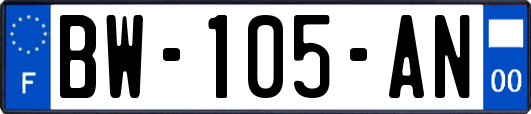 F
BW-105-AN
00